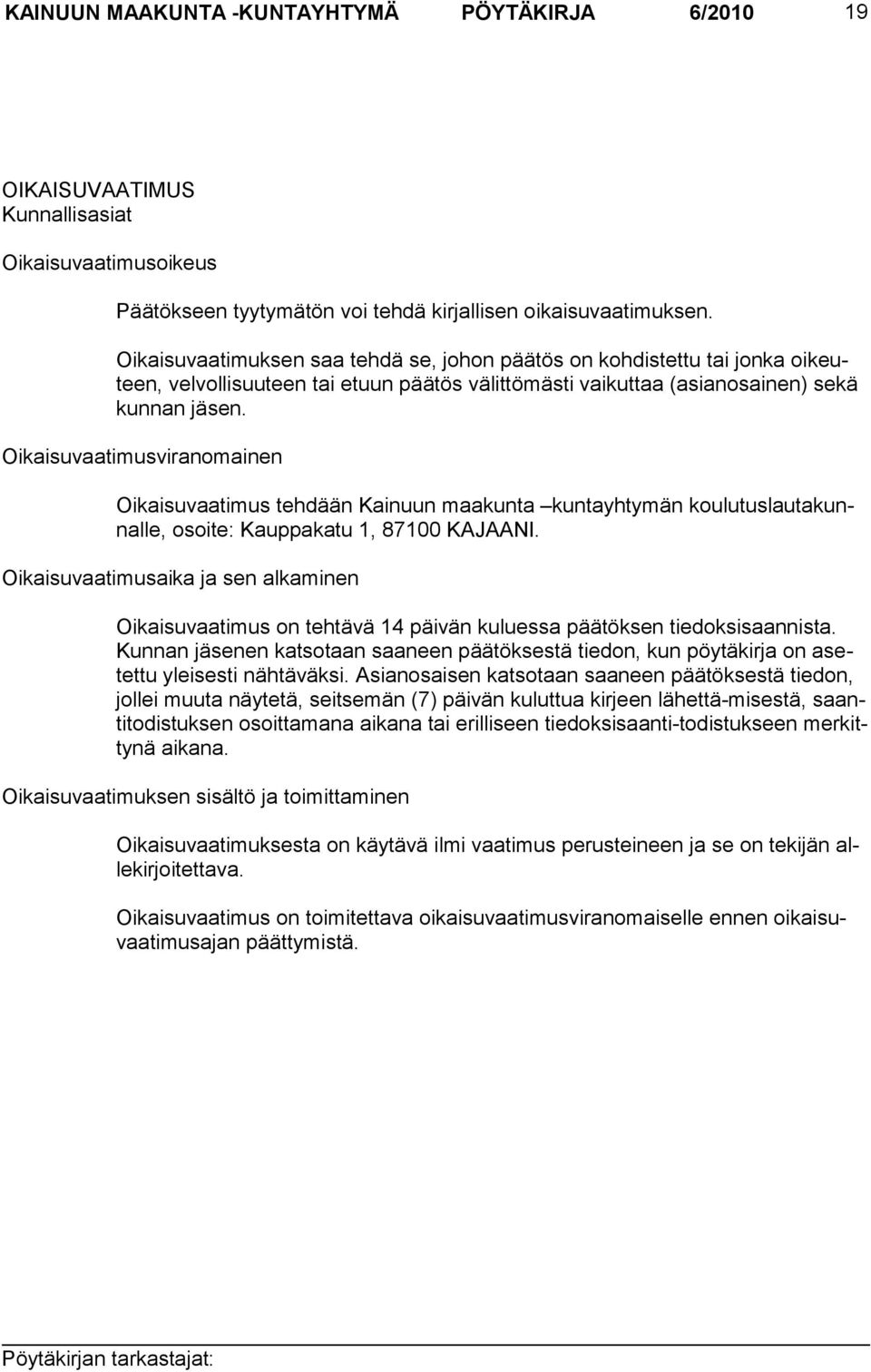 KAINUUN MAAKUNTA -KUNTAYHTYMÄ PÖYTÄKIRJA 6/2010 19

OIKAISUVAATIMUS
Kunnallisasiat

Oikaisuvaatimusoikeus

Päätökseen tyytymätön voi tehdä kirjallisen oikaisuvaatimuksen.

Oikaisuvaatimuksen saa tehdä se, johon päätös on kohdistettu tai jonka oikeuteen, velvollisuuteen tai etuun päätös välittömästi vaikuttaa (asianosainen) sekä kunnan jäsen.

Oikaisuvaatimusviranomainen

Oikaisuvaatimus tehdään Kainuun maakunta –kuntayhtymän koulutuslautakunnalle, osoite: Kauppakatu 1, 87100 KAJAANI.

Oikaisuvaatimusaika ja sen alkaminen

Oikaisuvaatimus on tehtävä 14 päivän kuluessa päätöksen tiedoksisaannista. Kunnan jäsenen katsotaan saaneen päätöksestä tiedon, kun pöytäkirja on asetettu yleisesti nähtäväksi. Asianosaisen katsotaan saaneen päätöksestä tiedon, jollei muuta näytetä, seitsemän (7) päivän kuluttua kirjeen lähettä-misestä, saantitodistuksen osoittamana aikana tai erilliseen tiedoksisaanti-todistukseen merkittynä aikana.

Oikaisuvaatimuksen sisältö ja toimittaminen

Oikaisuvaatimuksesta on käytävä ilmi vaatimus perusteineen ja se on tekijän allekirjoitettava.

Oikaisuvaatimus on toimitettava oikaisuvaatimusviranomaiselle ennen oikaisuvaatimusajan päättymistä.

Pöytäkirjan tarkastajat: